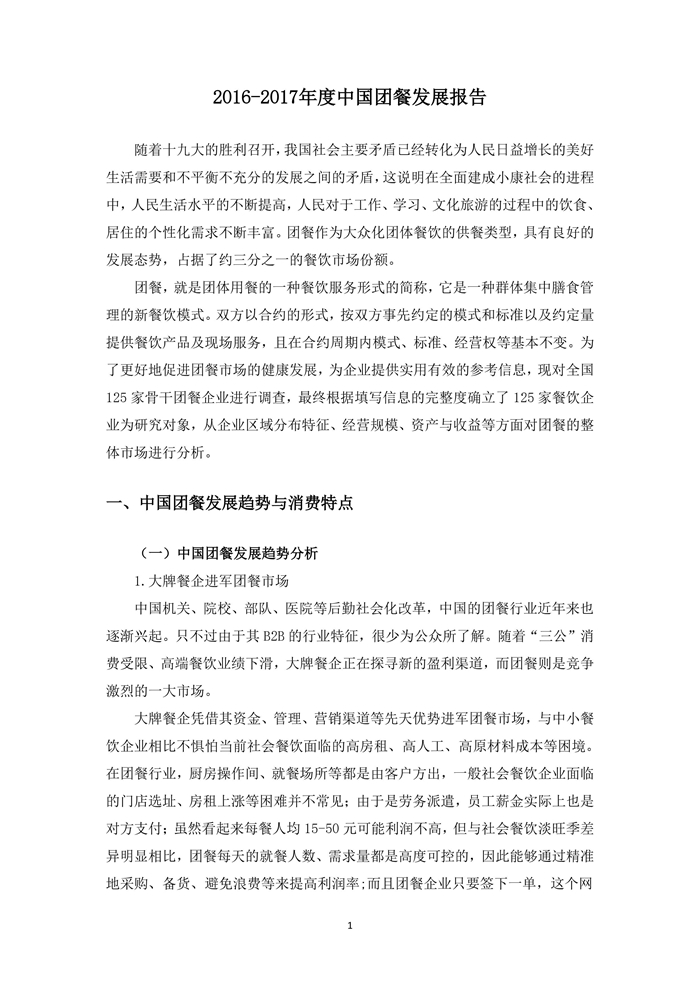 2016-2017年度中国团餐发展报告

随着十九大的胜利召开，我国社会主要矛盾已经转化为人民日益增长的美好生活需要和不平衡不充分的发展之间的矛盾，这说明在全面建成小康社会的进程中，人民生活水平的不断提高，人民对于工作、学习、文化旅游的过程中的饮食、居住的个性化需求不断丰富。团餐作为大众化团体餐饮的供餐类型，具有良好的发展态势，占据了约三分之一的餐饮市场份额。

团餐，就是团体用餐的一种餐饮服务形式的简称，它是一种群体集中膳食管理的新餐饮模式。双方以合约的形式，按双方事先约定的模式和标准以及约定量提供餐饮产品及现场服务，且在合约周期内模式、标准、经营权等基本不变。为了更好地促进团餐市场的健康发展，为企业提供实用有效的参考信息，现对全国125家骨干团餐企业进行调查，最终根据填写信息的完整度确立了125家餐饮企业为研究对象，从企业区域分布特征、经营规模、资产与收益等方面对团餐的整体市场进行分析。

一、中国团餐发展趋势与消费特点

（一）中国团餐发展趋势分析

1.大牌餐企进军团餐市场

中国机关、院校、部队、医院等后勤社会化改革，中国的团餐行业近年来也逐渐兴起。只不过由于其B2B的行业特征，很少为公众所了解。随着“三公”消费受限、高端餐饮业绩下滑，大牌餐企正在探寻新的盈利渠道，而团餐则是竞争激烈的一大市场。

大牌餐企凭借其资金、管理、营销渠道等先天优势进军团餐市场，与中小餐饮企业相比不惧怕当前社会餐饮面临的高房租、高人工、高原材料成本等困境。在团餐行业，厨房操作间、就餐场所等都是由客户方出，一般社会餐饮企业面临的门店选址、房租上涨等困难并不常见；由于是劳务派遣，员工薪金实际上也是对方支付；虽然看起来每餐人均15-50元可能利润不高，但与社会餐饮淡旺季差异明显相比，团餐每天的就餐人数、需求量都是高度可控的，因此能够通过精准地采购、备货、避免浪费等来提高利润率；而且团餐企业只要签下一单，这个网

1